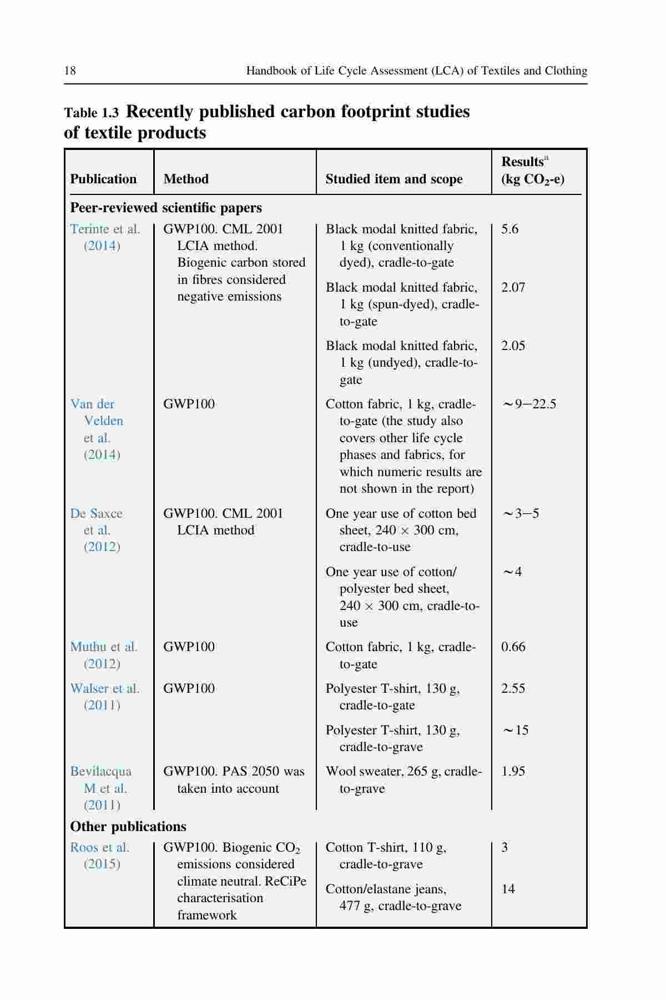 18 Handbook of Life Cycle Assessment (LCA) of Textiles and Clothing

Table 1.3 Recently published carbon footprint studies of textile products

| Publication | Method | Studied item and scope | Results$^a$ (kg $CO_2$-e) |
|---|---|---|---|
| Peer-reviewed scientific papers | | | |
| Terinte et al. (2014) | GWP100. CML 2001 LCIA method. Biogenic carbon stored in fibres considered negative emissions | Black modal knitted fabric, 1 kg (conventionally dyed), cradle-to-gate | 5.6 |
| | | Black modal knitted fabric, 1 kg (spun-dyed), cradle-to-gate | 2.07 |
| | | Black modal knitted fabric, 1 kg (undyed), cradle-to-gate | 2.05 |
| Van der Velden et al. (2014) | GWP100 | Cotton fabric, 1 kg, cradle-to-gate (the study also covers other life cycle phases and fabrics, for which numeric results are not shown in the report) | ~9–22.5 |
| De Saxce et al. (2012) | GWP100. CML 2001 LCIA method | One year use of cotton bed sheet, 240 × 300 cm, cradle-to-use | ~3–5 |
| | | One year use of cotton/polyester bed sheet, 240 × 300 cm, cradle-to-use | ~4 |
| Muthu et al. (2012) | GWP100 | Cotton fabric, 1 kg, cradle-to-gate | 0.66 |
| Walser et al. (2011) | GWP100 | Polyester T-shirt, 130 g, cradle-to-gate | 2.55 |
| | | Polyester T-shirt, 130 g, cradle-to-grave | ~15 |
| Bevilacqua M et al. (2011) | GWP100. PAS 2050 was taken into account | Wool sweater, 265 g, cradle-to-grave | 1.95 |
| Other publications | | | |
| Roos et al. (2015) | GWP100. Biogenic $CO_2$ emissions considered climate neutral. ReCiPe characterisation framework | Cotton T-shirt, 110 g, cradle-to-grave | 3 |
| | | Cotton/elastane jeans, 477 g, cradle-to-grave | 14 |